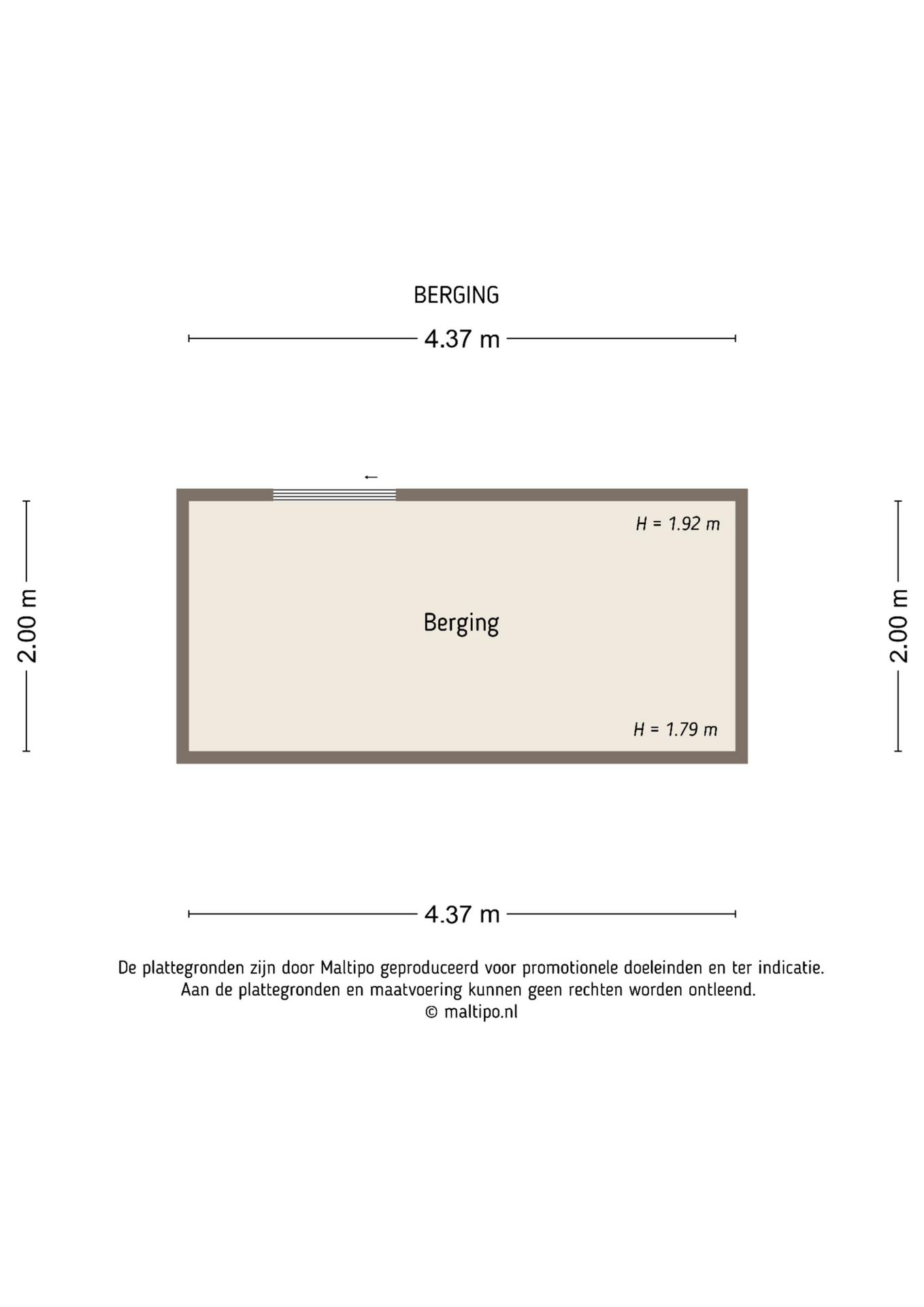 BERGING

4.37 m

2.00 m

H = 1.92 m

Berging

H = 1.79 m

2.00 m

4.37 m

De plattegronden zijn door Maltipo geproduceerd voor promotionele doeleinden en ter indicatie.
Aan de plattegronden en maatvoering kunnen geen rechten worden ontleend.
© maltipo.nl